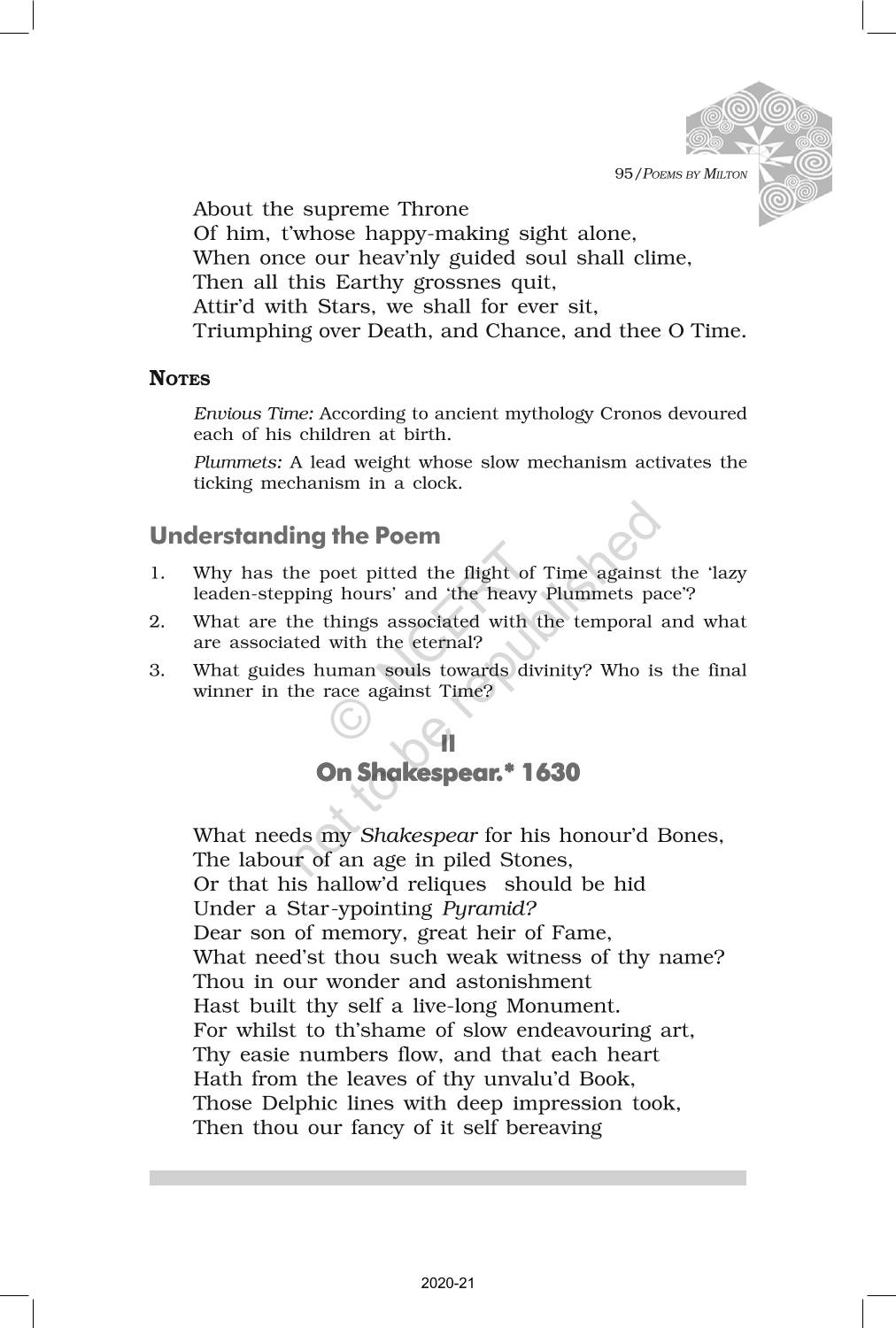 95/POEMS BY MILTON

About the supreme Throne
Of him, t'whose happy-making sight alone,
When once our heav'nly guided soul shall clime,
Then all this Earthy grossnes quit,
Attir'd with Stars, we shall for ever sit,
Triumphing over Death, and Chance, and thee O Time.

NOTES

Envious Time: According to ancient mythology Cronos devoured each of his children at birth.

Plummets: A lead weight whose slow mechanism activates the ticking mechanism in a clock.

Understanding the Poem

1. Why has the poet pitted the flight of Time against the 'lazy leaden-stepping hours' and 'the heavy Plummets pace'?
2. What are the things associated with the temporal and what are associated with the eternal?
3. What guides human souls towards divinity? Who is the final winner in the race against Time?

© NCERT not to be republished

II
On Shakespear.* 1630

What needs my Shakespear for his honour'd Bones,
The labour of an age in piled Stones,
Or that his hallow'd reliques should be hid
Under a Star-ypointing Pyramid?
Dear son of memory, great heir of Fame,
What need'st thou such weak witness of thy name?
Thou in our wonder and astonishment
Hast built thy self a live-long Monument.
For whilst to th'shame of slow endeavouring art,
Thy easie numbers flow, and that each heart
Hath from the leaves of thy unvalu'd Book,
Those Delphic lines with deep impression took,
Then thou our fancy of it self bereaving

2020-21